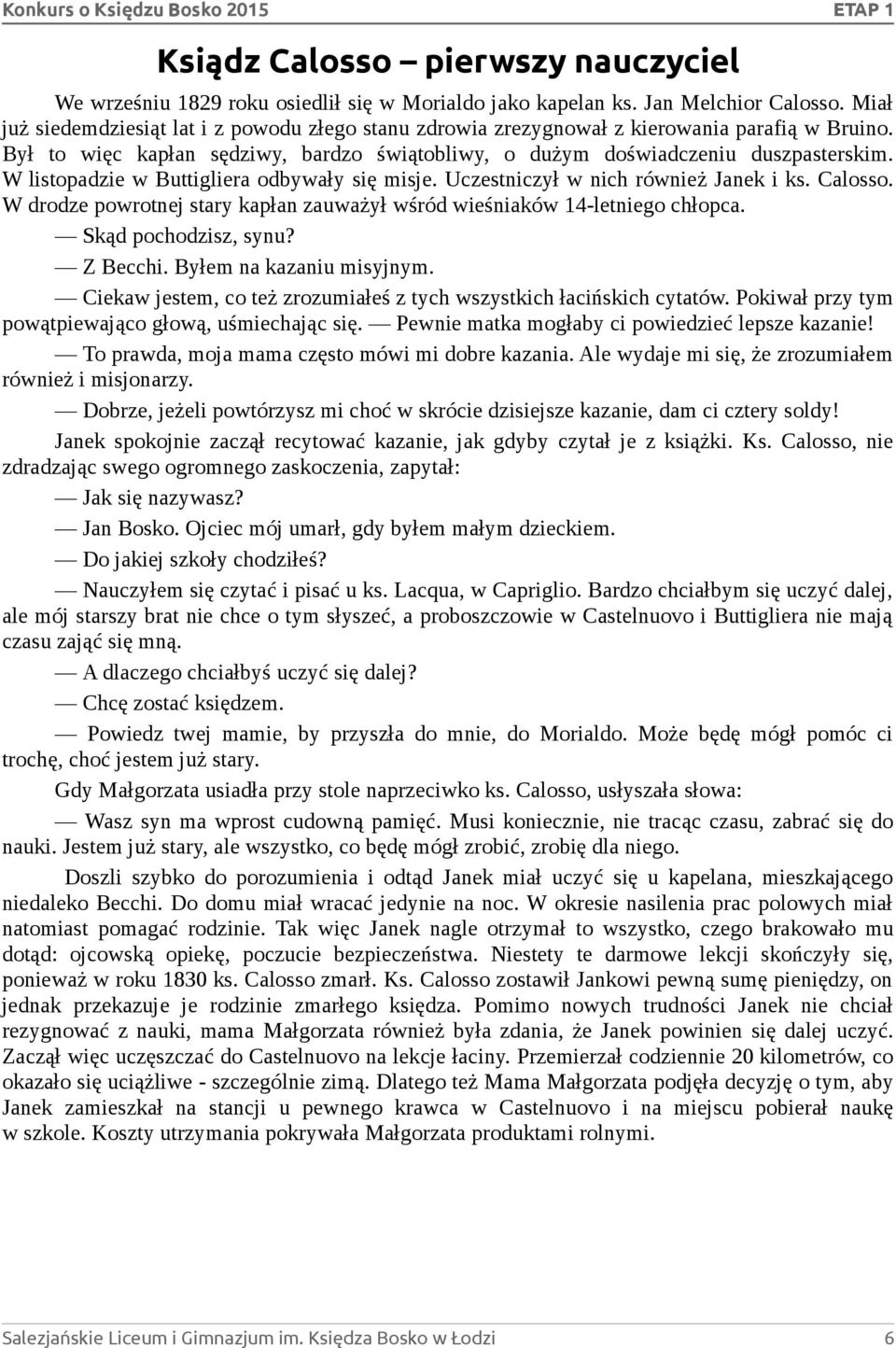 Konkurs o Księdzu Bosko 2015
ETAP 1

Ksiądz Calosso – pierwszy nauczyciel

We wrześniu 1829 roku osiedlił się w Morialdo jako kapelan ks. Jan Melchior Calosso. Miał już siedemdziesiąt lat i z powodu złego stanu zdrowia zrezygnował z kierowania parafią w Bruino. Był to więc kapłan sędziwy, bardzo świątobliwy, o dużym doświadczeniu duszpasterskim. W listopadzie w Buttigliera odbywały się misje. Uczestniczył w nich również Janek i ks. Calosso. W drodze powrotnej stary kapłan zauważył wśród wieśniaków 14-letniego chłopca.

— Skąd pochodzisz, synu?

— Z Becchi. Byłem na kazaniu misyjnym.

— Ciekaw jestem, co też zrozumiałeś z tych wszystkich łacińskich cytatów. Pokiwał przy tym powątpiewająco głową, uśmiechając się. — Pewnie matka mogłaby ci powiedzieć lepsze kazanie!

— To prawda, moja mama często mówi mi dobre kazania. Ale wydaje mi się, że zrozumiałem również i misjonarzy.

— Dobrze, jeżeli powtórzysz mi choć w skrócie dzisiejsze kazanie, dam ci cztery soldy!

Janek spokojnie zaczął recytować kazanie, jak gdyby czytał je z książki. Ks. Calosso, nie zdradzając swego ogromnego zaskoczenia, zapytał:

— Jak się nazywasz?

— Jan Bosko. Ojciec mój umarł, gdy byłem małym dzieckiem.

— Do jakiej szkoły chodziłeś?

— Nauczyłem się czytać i pisać u ks. Lacqua, w Capriglio. Bardzo chciałbym się uczyć dalej, ale mój starszy brat nie chce o tym słyszeć, a proboszczowie w Castelnuovo i Buttigliera nie mają czasu zająć się mną.

— A dlaczego chciałbyś uczyć się dalej?

— Chcę zostać księdzem.

— Powiedz twej mamie, by przyszła do mnie, do Morialdo. Może będę mógł pomóc ci trochę, choć jestem już stary.

Gdy Małgorzata usiadła przy stole naprzeciwko ks. Calosso, usłyszała słowa:

— Wasz syn ma wprost cudowną pamięć. Musi koniecznie, nie tracąc czasu, zabrać się do nauki. Jestem już stary, ale wszystko, co będę mógł zrobić, zrobię dla niego.

Doszli szybko do porozumienia i odtąd Janek miał uczyć się u kapelana, mieszkającego niedaleko Becchi. Do domu miał wracać jedynie na noc. W okresie nasilenia prac polowych miał natomiast pomagać rodzinie. Tak więc Janek nagle otrzymał to wszystko, czego brakowało mu dotąd: ojcowską opiekę, poczucie bezpieczeństwa. Niestety te darmowe lekcji skończyły się, ponieważ w roku 1830 ks. Calosso zmarł. Ks. Calosso zostawił Jankowi pewną sumę pieniędzy, on jednak przekazuje je rodzinie zmarłego księdza. Pomimo nowych trudności Janek nie chciał rezygnować z nauki, mama Małgorzata również była zdania, że Janek powinien się dalej uczyć. Zaczął więc uczęszczać do Castelnuovo na lekcje łaciny. Przemierzał codziennie 20 kilometrów, co okazało się uciążliwe - szczególnie zimą. Dlatego też Mama Małgorzata podjęła decyzję o tym, aby Janek zamieszkał na stancji u pewnego krawca w Castelnuovo i na miejscu pobierał naukę w szkole. Koszty utrzymania pokrywała Małgorzata produktami rolnymi.

Salezjańskie Liceum i Gimnazjum im. Księdza Bosko w Łodzi
6